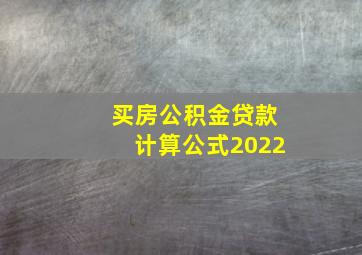 买房公积金贷款
计算公式2022